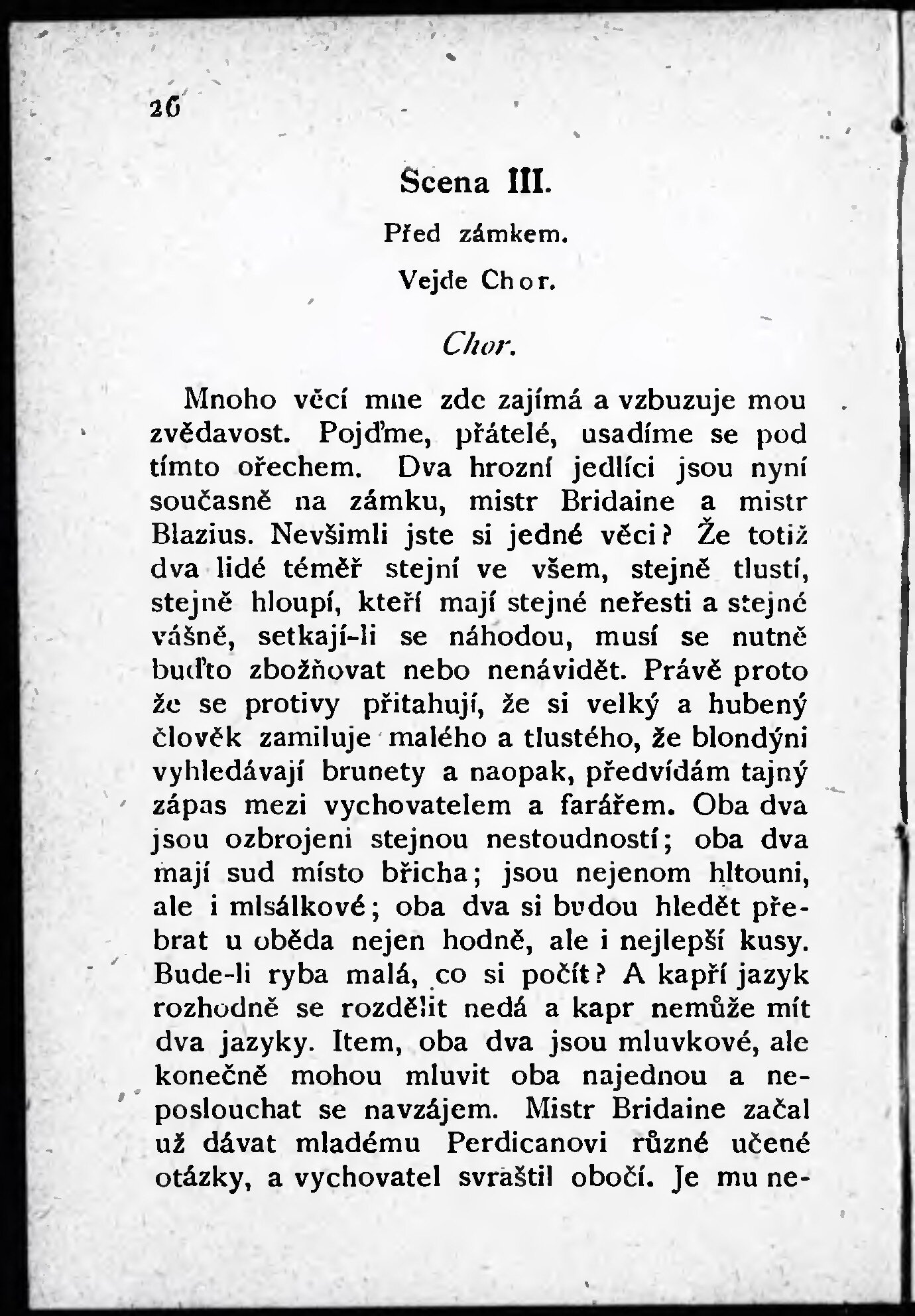 26

Scena III.

Před zámkem.

Vejde Chor.

Chor.

Mnoho věcí mne zde zajímá a vzbuzuje mou zvědavost. Pojďme, přátelé, usadíme se pod tímto ořechem. Dva hrozní jedlíci jsou nyní současně na zámku, mistr Bridaine a mistr Blazius. Nevšimli jste si jedné věci? Že totiž dva lidé téměř stejní ve všem, stejně tlustí, stejně hloupí, kteří mají stejné neřesti a stejné vášně, setkají-li se náhodou, musí se nutně buďto zbožňovat nebo nenávidět. Právě proto že se protivy přitahují, že si velký a hubený člověk zamiluje malého a tlustého, že blondýni vyhledávají brunety a naopak, předvídám tajný zápas mezi vychovatelem a farářem. Oba dva jsou ozbrojeni stejnou nestoudností; oba dva mají sud místo břicha; jsou nejenom hltouni, ale i mlsálkové; oba dva si budou hledět přebrat u oběda nejen hodně, ale i nejlepší kusy. Bude-li ryba malá, co si počít? A kapří jazyk rozhodně se rozdělit nedá a kapr nemůže mít dva jazyky. Item, oba dva jsou mluvkové, ale konečně mohou mluvit oba najednou a neposlouchat se navzájem. Mistr Bridaine začal už dávat mladému Perdicanovi různé učené otázky, a vychovatel svraštil obočí. Je mu ne-